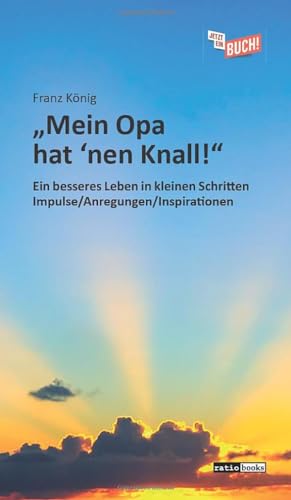 JETZT EIN BUCH!

Franz König

„Mein Opa hat ‘nen Knall!“

Ein besseres Leben in kleinen Schritten
Impulse/Anregungen/Inspirationen

ratio books